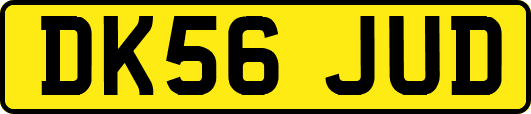 DK56 JUD